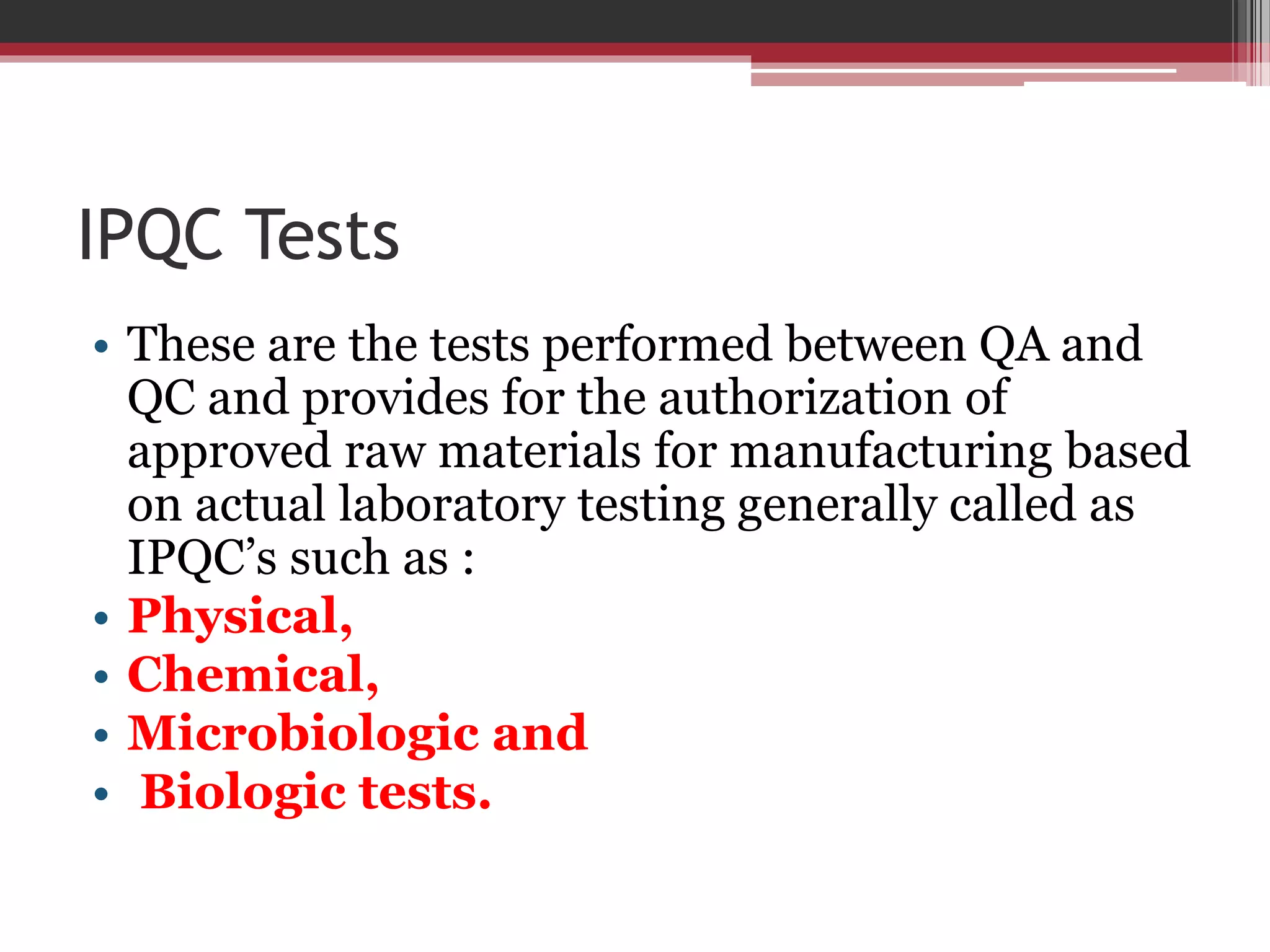 IPQC Tests

• These are the tests performed between QA and QC and provides for the authorization of approved raw materials for manufacturing based on actual laboratory testing generally called as IPQC's such as :
• Physical,
• Chemical,
• Microbiologic and
• Biologic tests.